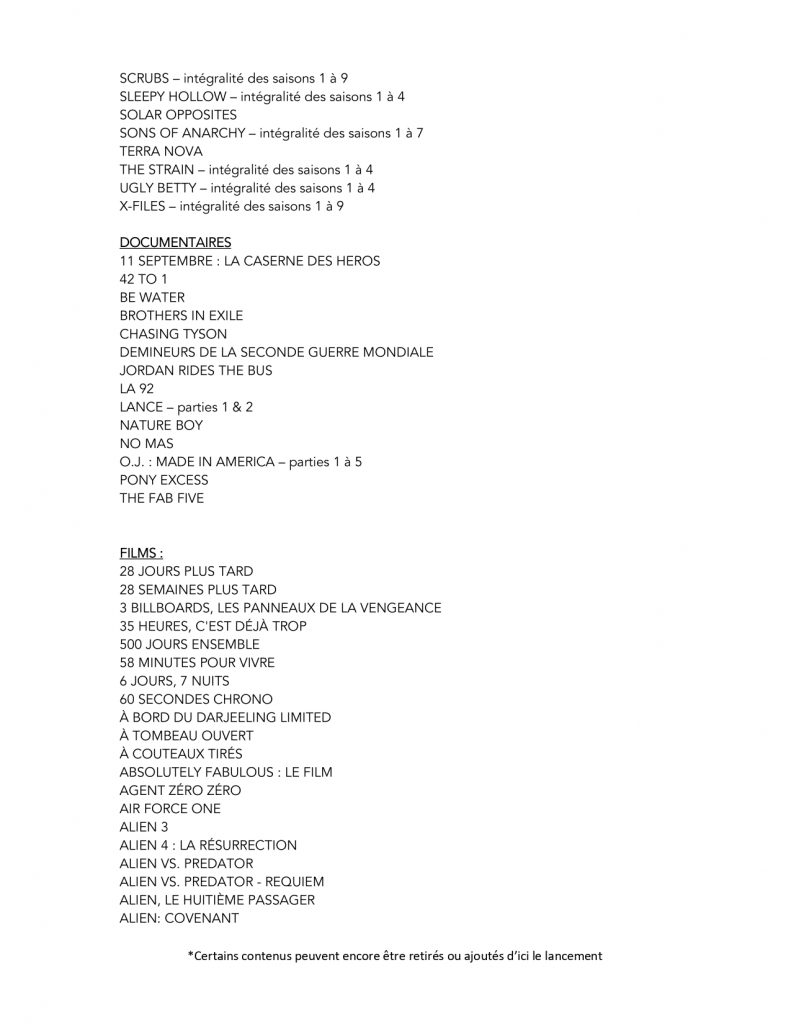 SCRUBS – intégralité des saisons 1 à 9
SLEEPY HOLLOW – intégralité des saisons 1 à 4
SOLAR OPPOSITES
SONS OF ANARCHY – intégralité des saisons 1 à 7
TERRA NOVA
THE STRAIN – intégralité des saisons 1 à 4
UGLY BETTY – intégralité des saisons 1 à 4
X-FILES – intégralité des saisons 1 à 9

DOCUMENTAIRES
11 SEPTEMBRE : LA CASERNE DES HEROS
42 TO 1
BE WATER
BROTHERS IN EXILE
CHASING TYSON
DEMINEURS DE LA SECONDE GUERRE MONDIALE
JORDAN RIDES THE BUS
LA 92
LANCE – parties 1 & 2
NATURE BOY
NO MAS
O.J. : MADE IN AMERICA – parties 1 à 5
PONY EXCESS
THE FAB FIVE

FILMS :
28 JOURS PLUS TARD
28 SEMAINES PLUS TARD
3 BILLBOARDS, LES PANNEAUX DE LA VENGEANCE
35 HEURES, C'EST DÉJÀ TROP
500 JOURS ENSEMBLE
58 MINUTES POUR VIVRE
6 JOURS, 7 NUITS
60 SECONDES CHRONO
À BORD DU DARJEELING LIMITED
À TOMBEAU OUVERT
À COUTEAUX TIRÉS
ABSOLUTELY FABULOUS : LE FILM
AGENT ZÉRO ZÉRO
AIR FORCE ONE
ALIEN 3
ALIEN 4 : LA RÉSURRECTION
ALIEN VS. PREDATOR
ALIEN VS. PREDATOR - REQUIEM
ALIEN, LE HUITIÈME PASSAGER
ALIEN: COVENANT

*Certains contenus peuvent encore être retirés ou ajoutés d'ici le lancement